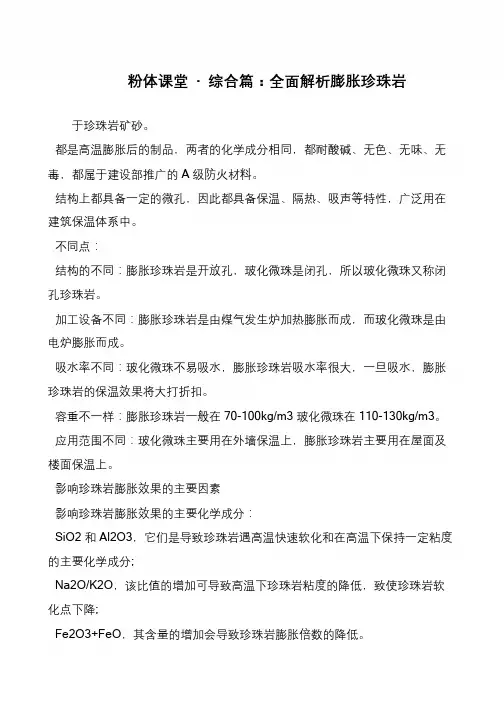 粉体课堂 · 综合篇：全面解析膨胀珍珠岩

于珍珠岩矿砂。

都是高温膨胀后的制品，两者的化学成分相同，都耐酸碱、无色、无味、无毒，都属于建设部推广的 A 级防火材料。

结构上都具备一定的微孔，因此都具备保温、隔热、吸声等特性，广泛用在建筑保温体系中。

不同点：

结构的不同：膨胀珍珠岩是开放孔，玻化微珠是闭孔，所以玻化微珠又称闭孔珍珠岩。

加工设备不同：膨胀珍珠岩是由煤气发生炉加热膨胀而成，而玻化微珠是由电炉膨胀而成。

吸水率不同：玻化微珠不易吸水，膨胀珍珠岩吸水率很大，一旦吸水，膨胀珍珠岩的保温效果将大打折扣。

容重不一样：膨胀珍珠岩一般在 70-100kg/m3 玻化微珠在 110-130kg/m3。

应用范围不同：玻化微珠主要用在外墙保温上，膨胀珍珠岩主要用在屋面及楼面保温上。

影响珍珠岩膨胀效果的主要因素

影响珍珠岩膨胀效果的主要化学成分：

SiO2 和 Al2O3，它们是导致珍珠岩遇高温快速软化和在高温下保持一定粘度的主要化学成分;

Na2O/K2O，该比值的增加可导致高温下珍珠岩粘度的降低，致使珍珠岩软化点下降;

Fe2O3+FeO，其含量的增加会导致珍珠岩膨胀倍数的降低。